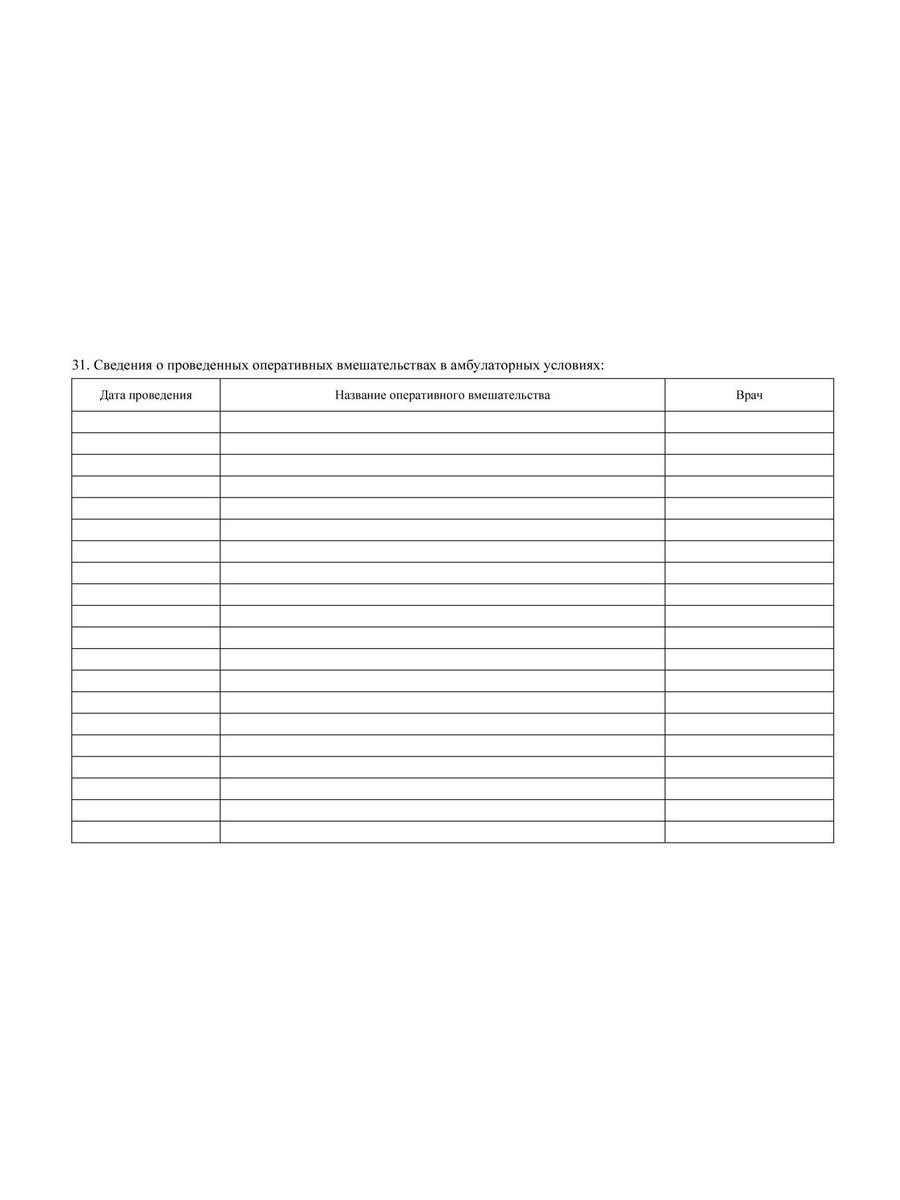 31. Сведения о проведенных оперативных вмешательствах в амбулаторных условиях:

| Дата проведения | Название оперативного вмешательства | Врач |
|---|---|---|
| | | |
| | | |
| | | |
| | | |
| | | |
| | | |
| | | |
| | | |
| | | |
| | | |
| | | |
| | | |
| | | |
| | | |
| | | |
| | | |
| | | |
| | | |
| | | |
| | | |